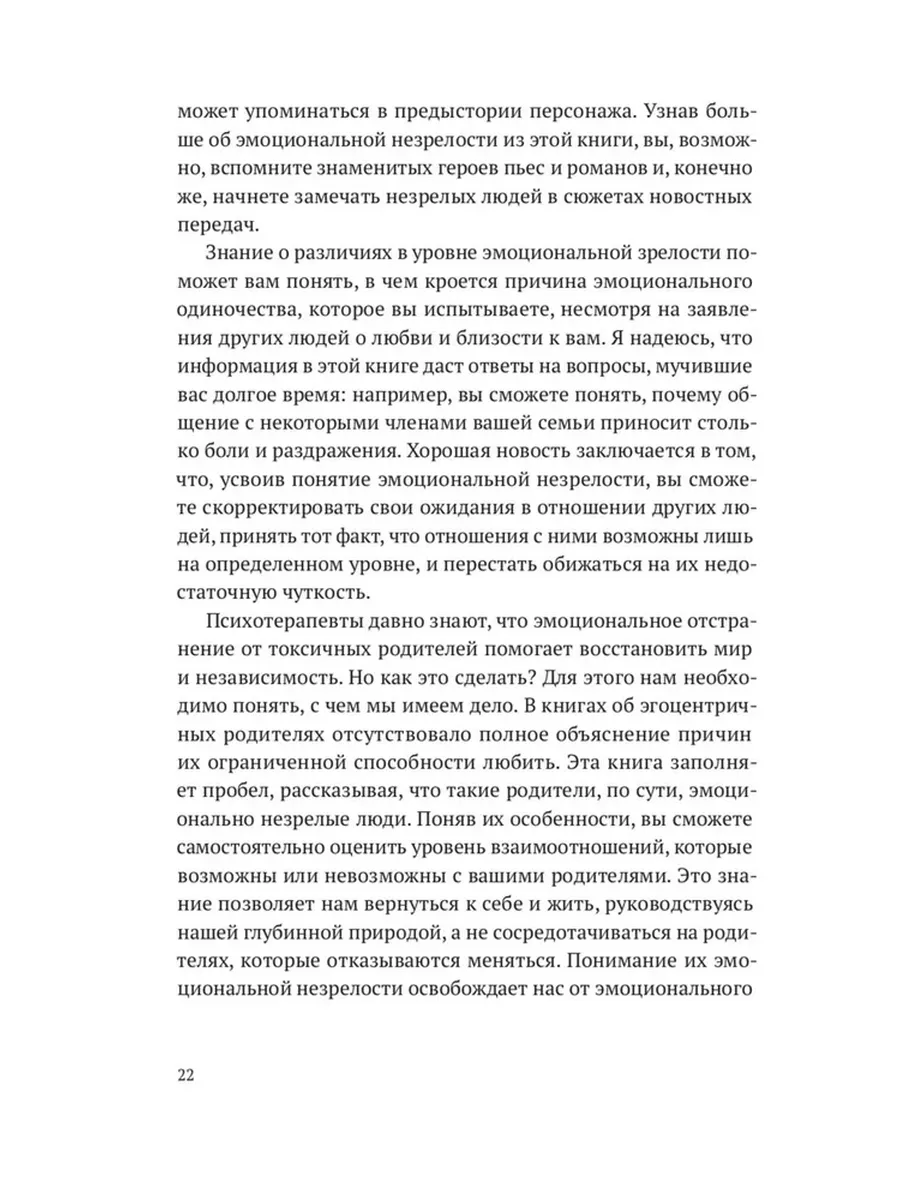 может упоминаться в предыстории персонажа. Узнав больше об эмоциональной незрелости из этой книги, вы, возможно, вспомните знаменитых героев пьес и романов и, конечно же, начнете замечать незрелых людей в сюжетах новостных передач.

Знание о различиях в уровне эмоциональной зрелости поможет вам понять, в чем кроется причина эмоционального одиночества, которое вы испытываете, несмотря на заявления других людей о любви и близости к вам. Я надеюсь, что информация в этой книге даст ответы на вопросы, мучившие вас долгое время: например, вы сможете понять, почему общение с некоторыми членами вашей семьи приносит столько боли и раздражения. Хорошая новость заключается в том, что, усвоив понятие эмоциональной незрелости, вы сможете скорректировать свои ожидания в отношении других людей, принять тот факт, что отношения с ними возможны лишь на определенном уровне, и перестать обижаться на их недостаточную чуткость.

Психотерапевты давно знают, что эмоциональное отстранение от токсичных родителей помогает восстановить мир и независимость. Но как это сделать? Для этого нам необходимо понять, с чем мы имеем дело. В книгах об эгоцентричных родителях отсутствовало полное объяснение причин их ограниченной способности любить. Эта книга заполняет пробел, рассказывая, что такие родители, по сути, эмоционально незрелые люди. Поняв их особенности, вы сможете самостоятельно оценить уровень взаимоотношений, которые возможны или невозможны с вашими родителями. Это знание позволяет нам вернуться к себе и жить, руководствуясь нашей глубинной природой, а не сосредотачиваться на родителях, которые отказываются меняться. Понимание их эмоциональной незрелости освобождает нас от эмоционального

22